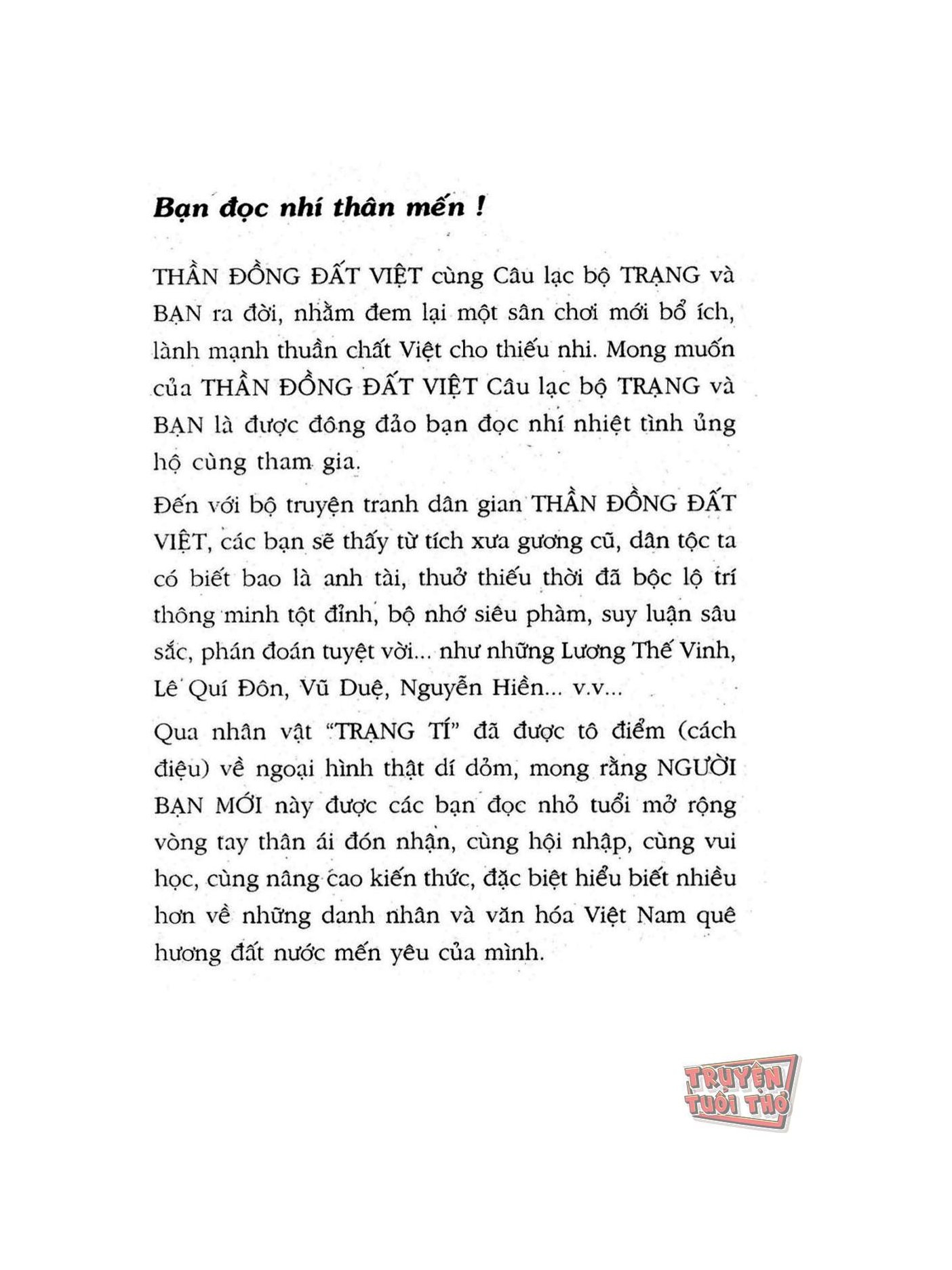 Bạn đọc nhí thân mến !

THẦN ĐỒNG ĐẤT VIỆT cùng Câu lạc bộ TRẠNG và BẠN ra đời, nhằm đem lại một sân chơi mới bổ ích, lành mạnh thuần chất Việt cho thiếu nhi. Mong muốn của THẦN ĐỒNG ĐẤT VIỆT Câu lạc bộ TRẠNG và BẠN là được đông đảo bạn đọc nhí nhiệt tình ủng hộ cùng tham gia.

Đến với bộ truyện tranh dân gian THẦN ĐỒNG ĐẤT VIỆT, các bạn sẽ thấy từ tích xưa gương cũ, dân tộc ta có biết bao là anh tài, thuở thiếu thời đã bộc lộ trí thông minh tột đỉnh, bộ nhớ siêu phàm, suy luận sâu sắc, phán đoán tuyệt vời... như những Lương Thế Vinh, Lê Quí Đôn, Vũ Duệ, Nguyễn Hiền... v.v...

Qua nhân vật "TRẠNG TÍ" đã được tô điểm (cách điệu) về ngoại hình thật dí dỏm, mong rằng NGƯỜI BẠN MỚI này được các bạn đọc nhỏ tuổi mở rộng vòng tay thân ái đón nhận, cùng hội nhập, cùng vui học, cùng nâng cao kiến thức, đặc biệt hiểu biết nhiều hơn về những danh nhân và văn hóa Việt Nam quê hương đất nước mến yêu của mình.

TRUYỆN TUỔI THƠ